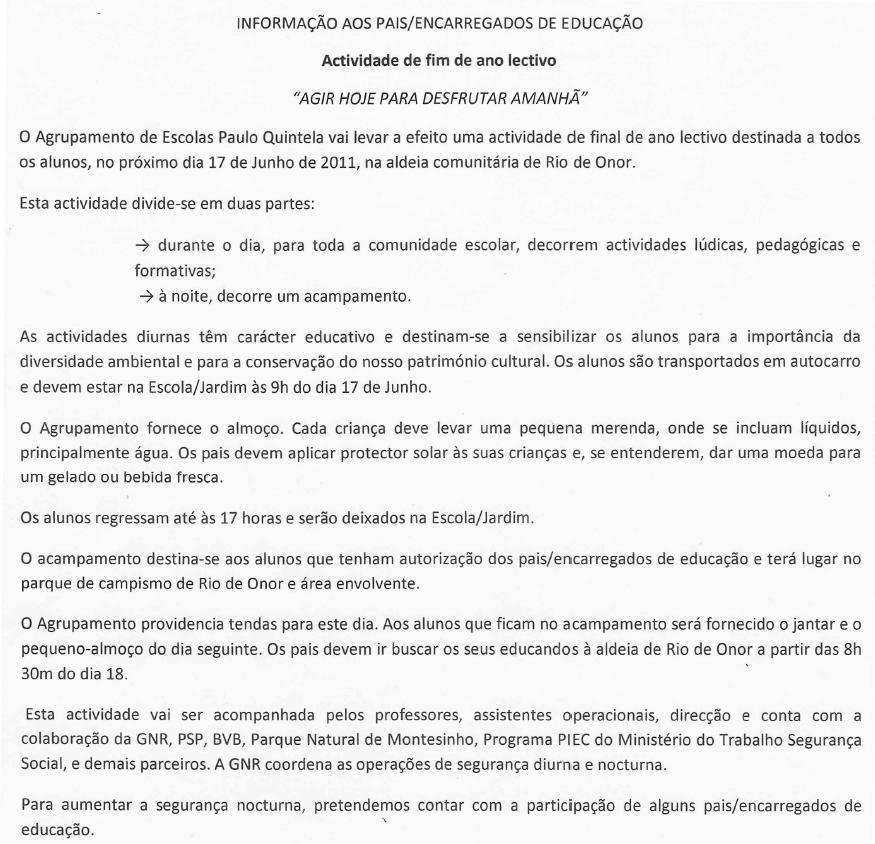 INFORMAÇÃO AOS PAIS/ENCARREGADOS DE EDUCAÇÃO

Actividade de fim de ano lectivo

"AGIR HOJE PARA DESFRUTAR AMANHÃ"

O Agrupamento de Escolas Paulo Quintela vai levar a efeito uma actividade de final de ano lectivo destinada a todos os alunos, no próximo dia 17 de Junho de 2011, na aldeia comunitária de Rio de Onor.

Esta actividade divide-se em duas partes:

→ durante o dia, para toda a comunidade escolar, decorrem actividades lúdicas, pedagógicas e formativas;
→ à noite, decorre um acampamento.

As actividades diurnas têm carácter educativo e destinam-se a sensibilizar os alunos para a importância da diversidade ambiental e para a conservação do nosso património cultural. Os alunos são transportados em autocarro e devem estar na Escola/Jardim às 9h do dia 17 de Junho.

O Agrupamento fornece o almoço. Cada criança deve levar uma pequena merenda, onde se incluam líquidos, principalmente água. Os pais devem aplicar protector solar às suas crianças e, se entenderem, dar uma moeda para um gelado ou bebida fresca.

Os alunos regressam até às 17 horas e serão deixados na Escola/Jardim.

O acampamento destina-se aos alunos que tenham autorização dos pais/encarregados de educação e terá lugar no parque de campismo de Rio de Onor e área envolvente.

O Agrupamento providencia tendas para este dia. Aos alunos que ficam no acampamento será fornecido o jantar e o pequeno-almoço do dia seguinte. Os pais devem ir buscar os seus educandos à aldeia de Rio de Onor a partir das 8h 30m do dia 18.

Esta actividade vai ser acompanhada pelos professores, assistentes operacionais, direcção e conta com a colaboração da GNR, PSP, BVB, Parque Natural de Montesinho, Programa PIEC do Ministério do Trabalho Segurança Social, e demais parceiros. A GNR coordena as operações de segurança diurna e nocturna.

Para aumentar a segurança nocturna, pretendemos contar com a participação de alguns pais/encarregados de educação.